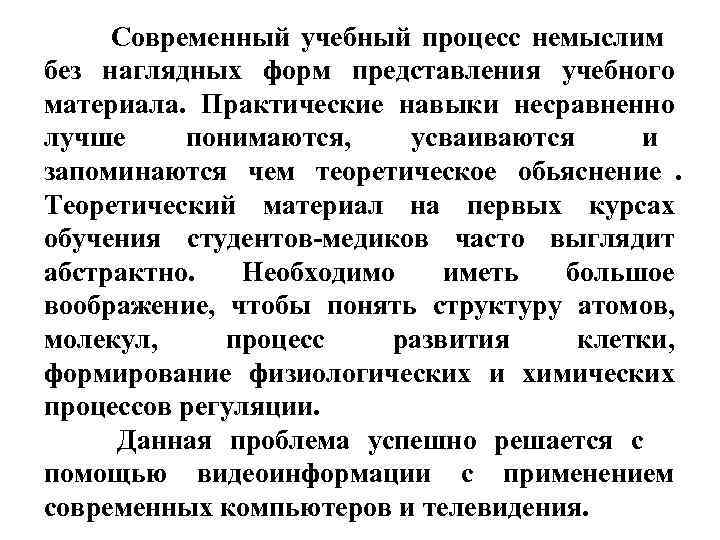 Современный учебный процесс немыслим без наглядных форм представления учебного материала. Практические навыки несравненно лучше понимаются, усваиваются и запоминаются чем теоретическое обьяснение . Теоретический материал на первых курсах обучения студентов-медиков часто выглядит абстрактно. Необходимо иметь большое воображение, чтобы понять структуру атомов, молекул, процесс развития клетки, формирование физиологических и химических процессов регуляции.

Данная проблема успешно решается с помощью видеоинформации с применением современных компьютеров и телевидения.